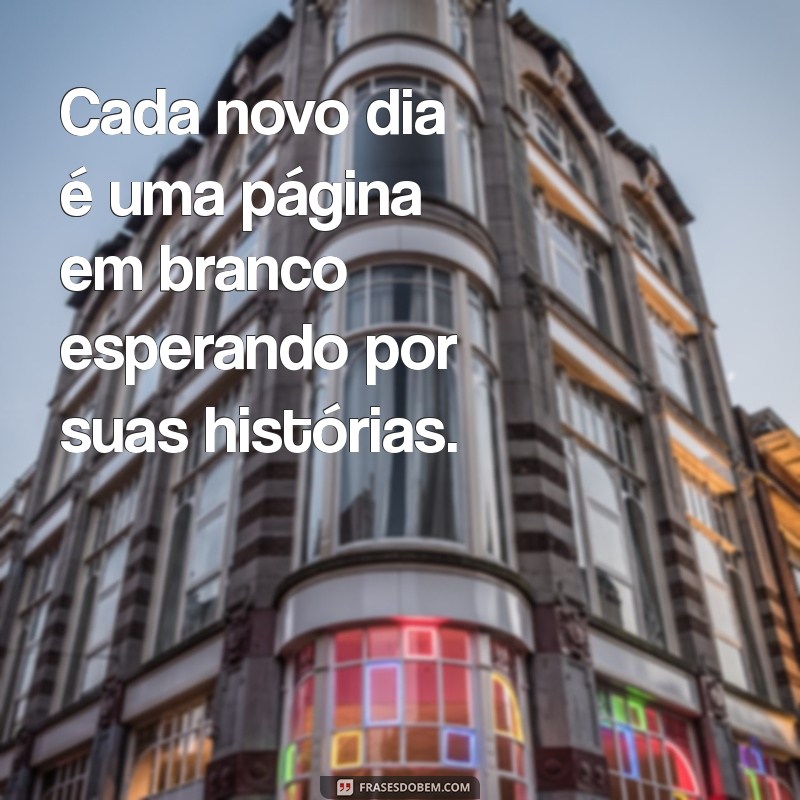 Cada novo dia é uma página em branco esperando por suas histórias.

FRASESDOBEM.COM